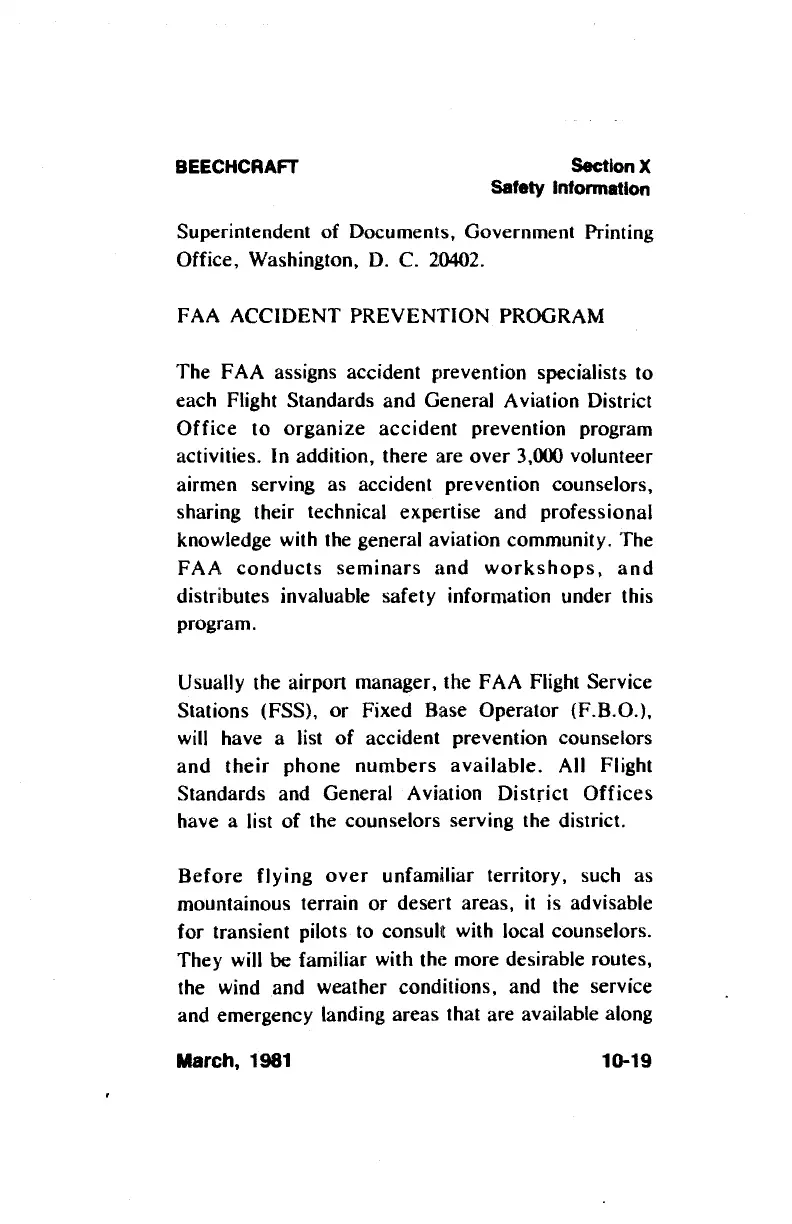 BEECHCRAFT

Section X
Safety Information

Superintendent of Documents, Government Printing Office, Washington, D. C. 20402.

FAA ACCIDENT PREVENTION PROGRAM

The FAA assigns accident prevention specialists to each Flight Standards and General Aviation District Office to organize accident prevention program activities. In addition, there are over 3,000 volunteer airmen serving as accident prevention counselors, sharing their technical expertise and professional knowledge with the general aviation community. The FAA conducts seminars and workshops, and distributes invaluable safety information under this program.

Usually the airport manager, the FAA Flight Service Stations (FSS), or Fixed Base Operator (F.B.O.), will have a list of accident prevention counselors and their phone numbers available. All Flight Standards and General Aviation District Offices have a list of the counselors serving the district.

Before flying over unfamiliar territory, such as mountainous terrain or desert areas, it is advisable for transient pilots to consult with local counselors. They will be familiar with the more desirable routes, the wind and weather conditions, and the service and emergency landing areas that are available along

March, 1981

10-19